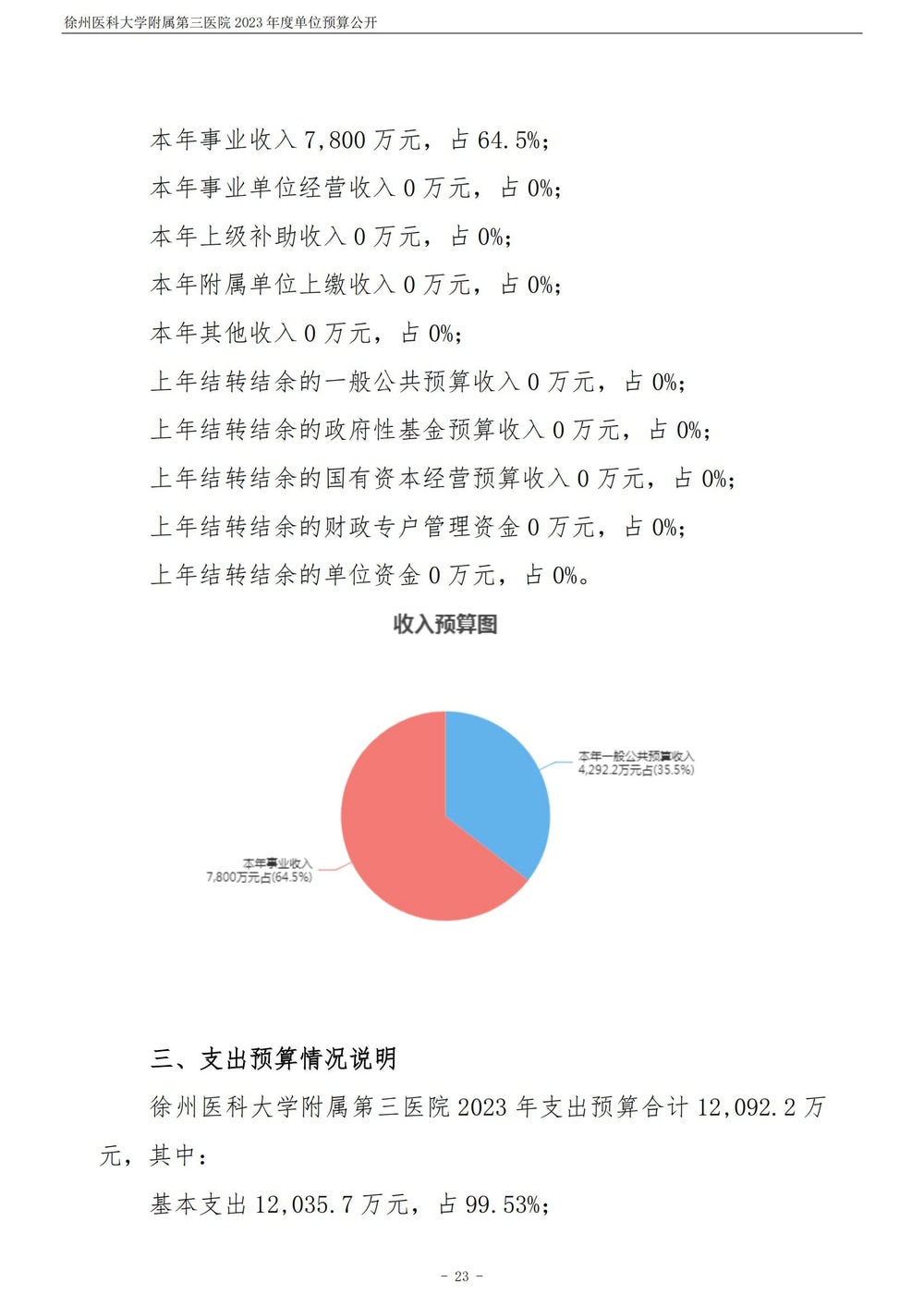 徐州医科大学附属第三医院 2023 年度单位预算公开

本年事业收入 7,800 万元，占 64.5%；

本年事业单位经营收入 0 万元，占 0%；

本年上级补助收入 0 万元，占 0%；

本年附属单位上缴收入 0 万元，占 0%；

本年其他收入 0 万元，占 0%；

上年结转结余的一般公共预算收入 0 万元，占 0%；

上年结转结余的政府性基金预算收入 0 万元，占 0%；

上年结转结余的国有资本经营预算收入 0 万元，占 0%；

上年结转结余的财政专户管理资金 0 万元，占 0%；

上年结转结余的单位资金 0 万元，占 0%。

收入预算图

本年一般公共预算收入
4,292.2万元占(35.5%)

本年事业收入
7,800万元占(64.5%)

三、支出预算情况说明

徐州医科大学附属第三医院 2023 年支出预算合计 12,092.2 万元，其中：

基本支出 12,035.7 万元，占 99.53%；

- 23 -